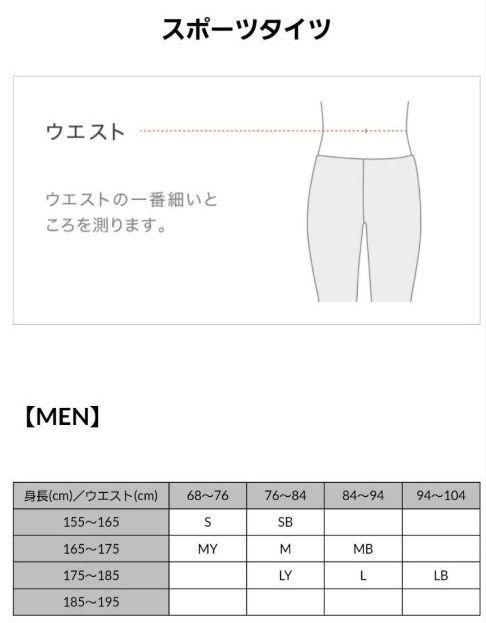 スポーツタイツ

ウエスト

ウエストの一番細いところを測ります。

【MEN】

| 身長(cm)／ウエスト(cm) | 68〜76 | 76〜84 | 84〜94 | 94〜104 |
|---|---|---|---|---|
| 155〜165 | S | SB | | |
| 165〜175 | MY | M | MB | |
| 175〜185 | | LY | L | LB |
| 185〜195 | | | | |